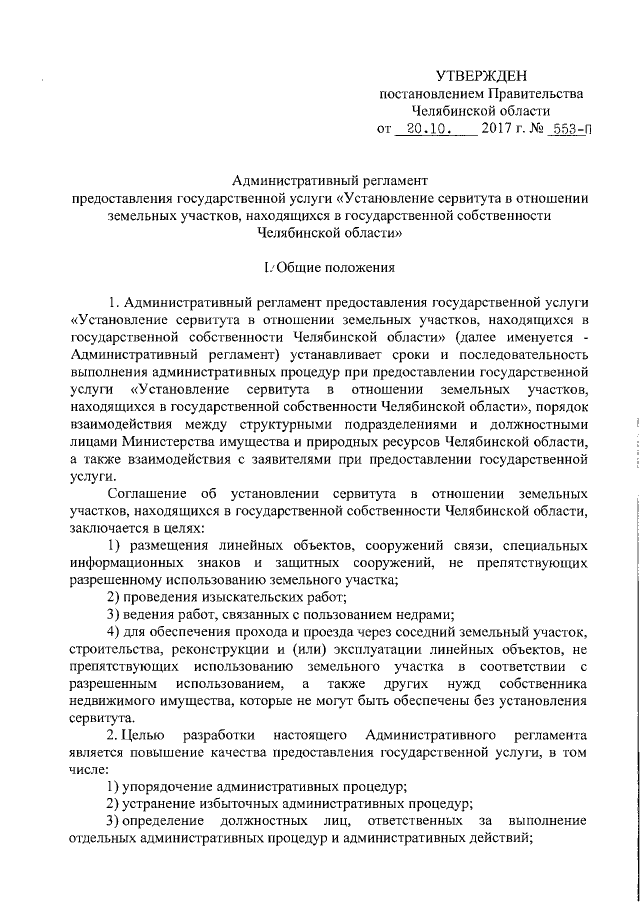 УТВЕРЖДЕН
постановлением Правительства
Челябинской области
от 20.10. 2017 г. № 553-П

Административный регламент
предоставления государственной услуги «Установление сервитута в отношении земельных участков, находящихся в государственной собственности Челябинской области»

I. Общие положения

1. Административный регламент предоставления государственной услуги «Установление сервитута в отношении земельных участков, находящихся в государственной собственности Челябинской области» (далее именуется - Административный регламент) устанавливает сроки и последовательность выполнения административных процедур при предоставлении государственной услуги «Установление сервитута в отношении земельных участков, находящихся в государственной собственности Челябинской области», порядок взаимодействия между структурными подразделениями и должностными лицами Министерства имущества и природных ресурсов Челябинской области, а также взаимодействия с заявителями при предоставлении государственной услуги.

Соглашение об установлении сервитута в отношении земельных участков, находящихся в государственной собственности Челябинской области, заключается в целях:

1) размещения линейных объектов, сооружений связи, специальных информационных знаков и защитных сооружений, не препятствующих разрешенному использованию земельного участка;

2) проведения изыскательских работ;

3) ведения работ, связанных с пользованием недрами;

4) для обеспечения прохода и проезда через соседний земельный участок, строительства, реконструкции и (или) эксплуатации линейных объектов, не препятствующих использованию земельного участка в соответствии с разрешенным использованием, а также других нужд собственника недвижимого имущества, которые не могут быть обеспечены без установления сервитута.

2. Целью разработки настоящего Административного регламента является повышение качества предоставления государственной услуги, в том числе:

1) упорядочение административных процедур;

2) устранение избыточных административных процедур;

3) определение должностных лиц, ответственных за выполнение отдельных административных процедур и административных действий;